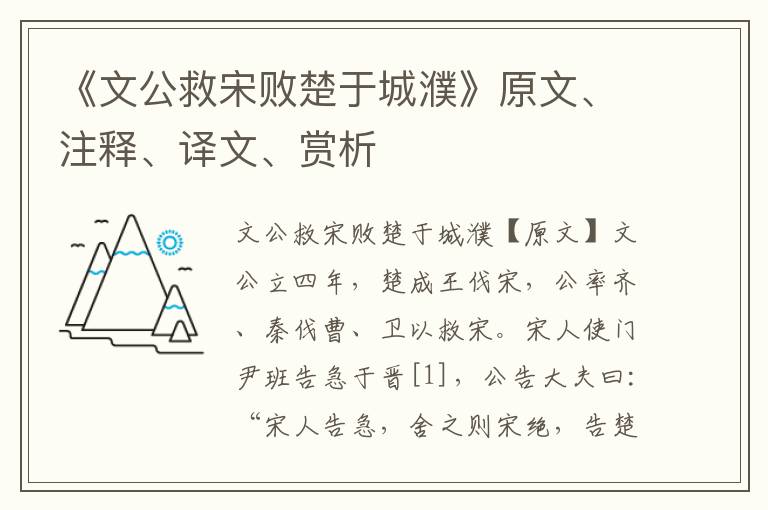 《文公救宋败楚于城濮》原文、注释、译文、赏析

文公救宋败楚于城濮【原文】文公立四年，楚成王伐宋，公率齐、秦伐曹、卫以救宋。宋人使门尹班告急于晋[1]，公告大夫曰：“宋人告急，舍之则宋绝，告楚